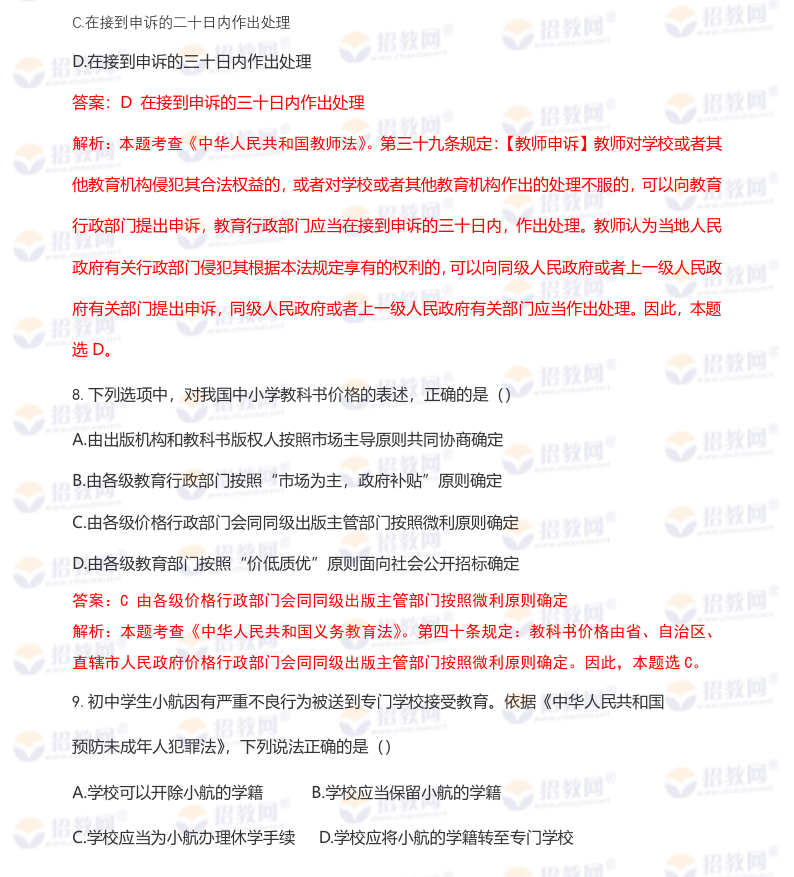 C.在接到申诉的二十日内作出处理

D.在接到申诉的三十日内作出处理

答案：D 在接到申诉的三十日内作出处理

解析：本题考查《中华人民共和国教师法》。第三十九条规定:【教师申诉】教师对学校或者其他教育机构侵犯其合法权益的，或者对学校或者其他教育机构作出的处理不服的，可以向教育行政部门提出申诉，教育行政部门应当在接到申诉的三十日内，作出处理。教师认为当地人民政府有关行政部门侵犯其根据本法规定享有的权利的，可以向同级人民政府或者上一级人民政府有关部门提出申诉，同级人民政府或者上一级人民政府有关部门应当作出处理。因此，本题选 D。

8. 下列选项中，对我国中小学教科书价格的表述，正确的是（）

A.由出版机构和教科书版权人按照市场主导原则共同协商确定

B.由各级教育行政部门按照“市场为主，政府补贴”原则确定

C.由各级价格行政部门会同同级出版主管部门按照微利原则确定

D.由各级教育部门按照“价低质优”原则面向社会公开招标确定

答案：C 由各级价格行政部门会同同级出版主管部门按照微利原则确定

解析：本题考查《中华人民共和国义务教育法》。第四十条规定：教科书价格由省、自治区、直辖市人民政府价格行政部门会同同级出版主管部门按照微利原则确定。因此，本题选 C。

9. 初中学生小航因有严重不良行为被送到专门学校接受教育。依据《中华人民共和国预防未成年人犯罪法》，下列说法正确的是（）

A.学校可以开除小航的学籍　　B.学校应当保留小航的学籍

C.学校应当为小航办理休学手续　　D.学校应将小航的学籍转至专门学校